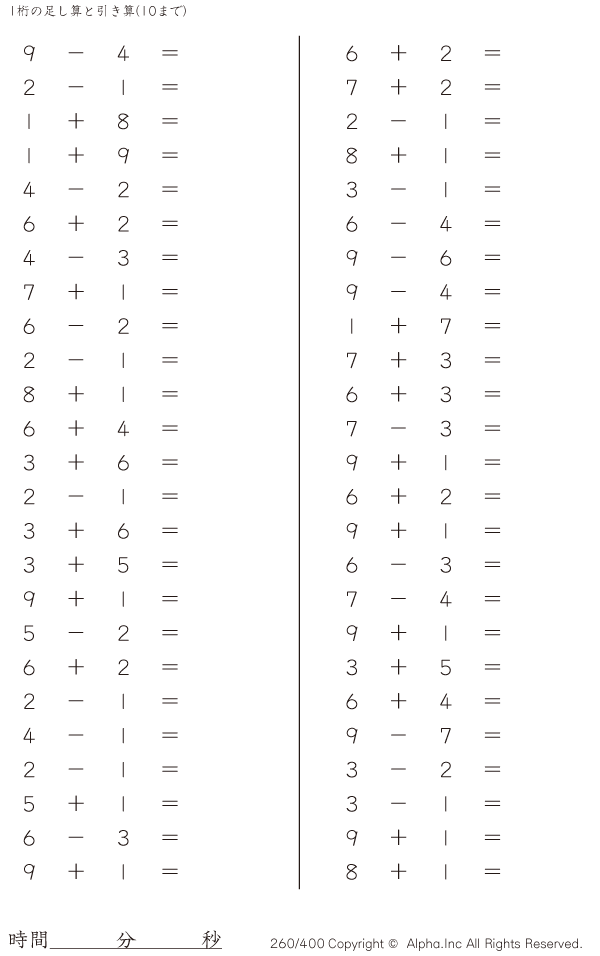 1桁の足し算と引き算(10まで)

$9 - 4 =$
$2 - 1 =$
$1 + 8 =$
$1 + 9 =$
$4 - 2 =$
$6 + 2 =$
$4 - 3 =$
$7 + 1 =$
$6 - 2 =$
$2 - 1 =$
$8 + 1 =$
$6 + 4 =$
$3 + 6 =$
$2 - 1 =$
$3 + 6 =$
$3 + 5 =$
$9 + 1 =$
$5 - 2 =$
$6 + 2 =$
$2 - 1 =$
$4 - 1 =$
$2 - 1 =$
$5 + 1 =$
$6 - 3 =$
$9 + 1 =$

$6 + 2 =$
$7 + 2 =$
$2 - 1 =$
$8 + 1 =$
$3 - 1 =$
$6 - 4 =$
$9 - 6 =$
$9 - 4 =$
$1 + 7 =$
$7 + 3 =$
$6 + 3 =$
$7 - 3 =$
$9 + 1 =$
$6 + 2 =$
$9 + 1 =$
$6 - 3 =$
$7 - 4 =$
$9 + 1 =$
$3 + 5 =$
$6 + 4 =$
$9 - 7 =$
$3 - 2 =$
$3 - 1 =$
$9 + 1 =$
$8 + 1 =$

時間____分____秒

260/400 Copyright © Alpha.Inc All Rights Reserved.